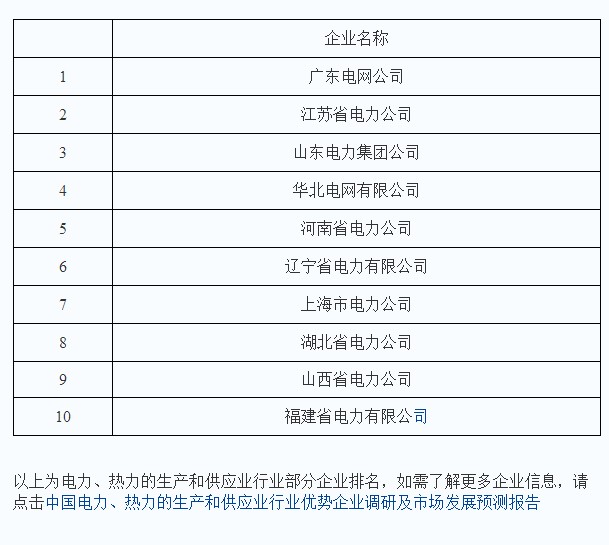 | | 企业名称 |
|---|---|
| 1 | 广东电网公司 |
| 2 | 江苏省电力公司 |
| 3 | 山东电力集团公司 |
| 4 | 华北电网有限公司 |
| 5 | 河南省电力公司 |
| 6 | 辽宁省电力有限公司 |
| 7 | 上海市电力公司 |
| 8 | 湖北省电力公司 |
| 9 | 山西省电力公司 |
| 10 | 福建省电力有限公司 |

以上为电力、热力的生产和供应业行业部分企业排名，如需了解更多企业信息，请点击中国电力、热力的生产和供应业行业优势企业调研及市场发展预测报告